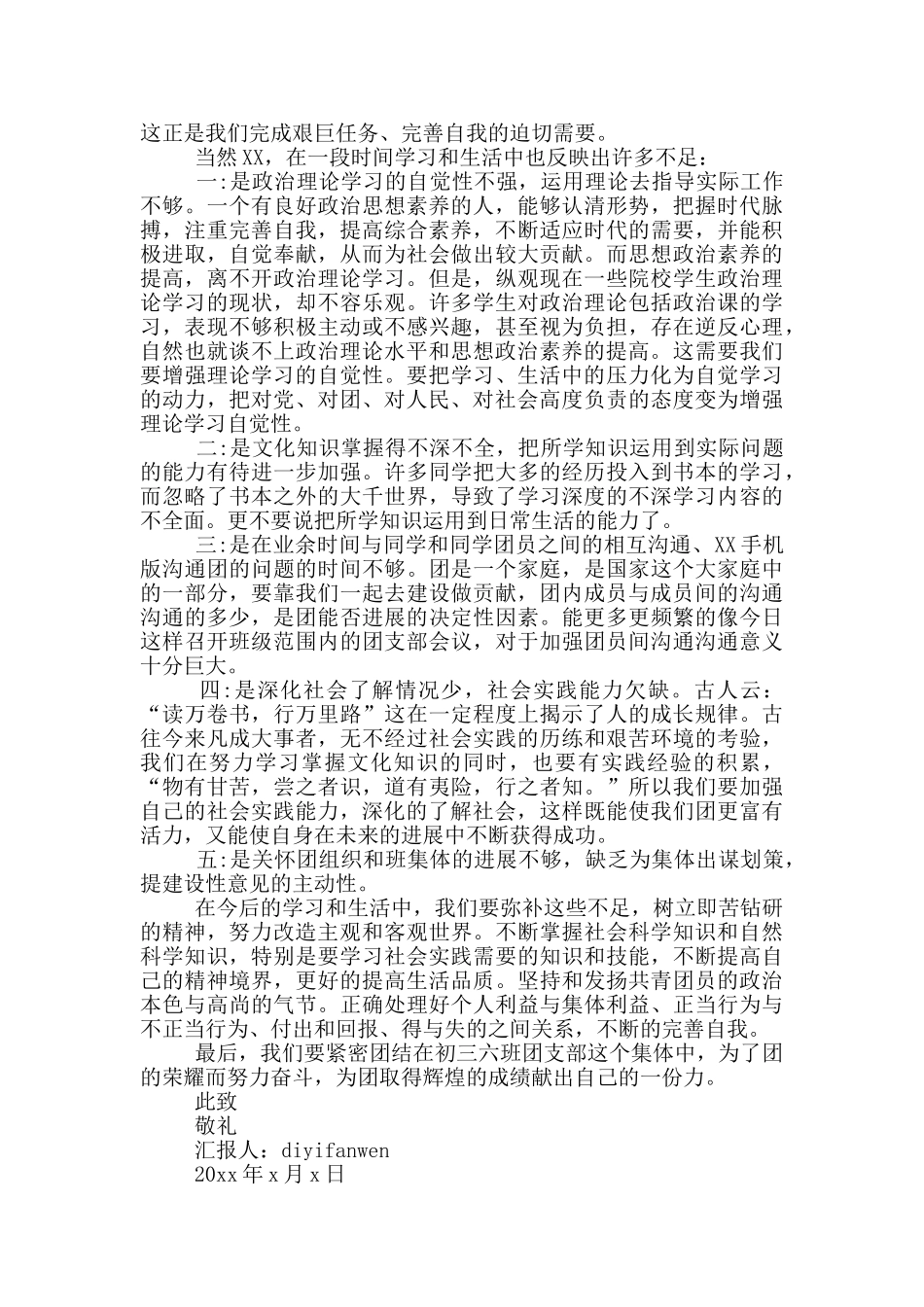 这正是我们完成艰巨任务、完善自我的迫切需要。

当然XX，在一段时间学习和生活中也反映出许多不足：

一:是政治理论学习的自觉性不强，运用理论去指导实际工作不够。一个有良好政治思想素养的人，能够认清形势，把握时代脉搏，注重完善自我，提高综合素养，不断适应时代的需要，并能积极进取，自觉奉献，从而为社会做出较大贡献。而思想政治素养的提高，离不开政治理论学习。但是，纵观现在一些院校学生政治理论学习的现状，却不容乐观。许多学生对政治理论包括政治课的学习，表现不够积极主动或不感兴趣，甚至视为负担，存在逆反心理，自然也就谈不上政治理论水平和思想政治素养的提高。这需要我们要增强理论学习的自觉性。要把学习、生活中的压力化为自觉学习的动力，把对党、对团、对人民、对社会高度负责的态度变为增强理论学习自觉性。

二:是文化知识掌握得不深不全，把所学知识运用到实际问题的能力有待进一步加强。许多同学把大多的经历投入到书本的学习，而忽略了书本之外的大千世界，导致了学习深度的不深学习内容的不全面。更不要说把所学知识运用到日常生活的能力了。

三:是在业余时间与同学和同学团员之间的相互沟通、XX手机版沟通团的问题的时间不够。团是一个家庭，是国家这个大家庭中的一部分，要靠我们一起去建设做贡献，团内成员与成员间的沟通沟通的多少，是团能否进展的决定性因素。能更多更频繁的像今日这样召开班级范围内的团支部会议，对于加强团员间沟通沟通意义十分巨大。

四:是深化社会了解情况少，社会实践能力欠缺。古人云：“读万卷书，行万里路”这在一定程度上揭示了人的成长规律。古往今来凡成大事者，无不经过社会实践的历练和艰苦环境的考验，我们在努力学习掌握文化知识的同时，也要有实践经验的积累，“物有甘苦，尝之者识，道有夷险，行之者知。”所以我们要加强自己的社会实践能力，深化的了解社会，这样既能使我们团更富有活力，又能使自身在未来的进展中不断获得成功。

五:是关怀团组织和班集体的进展不够，缺乏为集体出谋划策，提建设性意见的主动性。

在今后的学习和生活中，我们要弥补这些不足，树立即苦钻研的精神，努力改造主观和客观世界。不断掌握社会科学知识和自然科学知识，特别是要学习社会实践需要的知识和技能，不断提高自己的精神境界，更好的提高生活品质。坚持和发扬共青团员的政治本色与高尚的气节。正确处理好个人利益与集体利益、正当行为与不正当行为、付出和回报、得与失的之间关系，不断的完善自我。

最后，我们要紧密团结在初三六班团支部这个集体中，为了团的荣耀而努力奋斗，为团取得辉煌的成绩献出自己的一份力。

此致

敬礼

汇报人：diyifanwen

20xx年x月x日